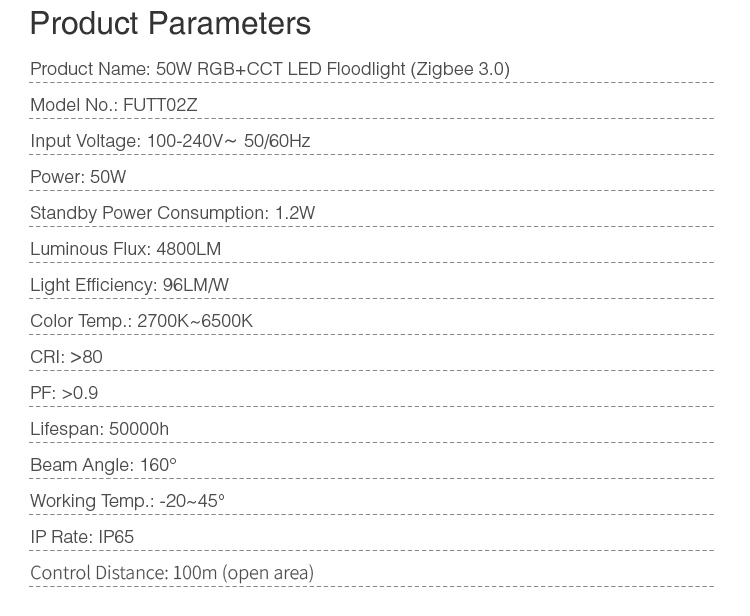 Product Parameters

Product Name: 50W RGB+CCT LED Floodlight (Zigbee 3.0)

Model No.: FUTT02Z

Input Voltage: 100-240V~ 50/60Hz

Power: 50W

Standby Power Consumption: 1.2W

Luminous Flux: 4800LM

Light Efficiency: 96LM/W

Color Temp.: 2700K~6500K

CRI: >80

PF: >0.9

Lifespan: 50000h

Beam Angle: 160°

Working Temp.: -20~45°

IP Rate: IP65

Control Distance: 100m (open area)